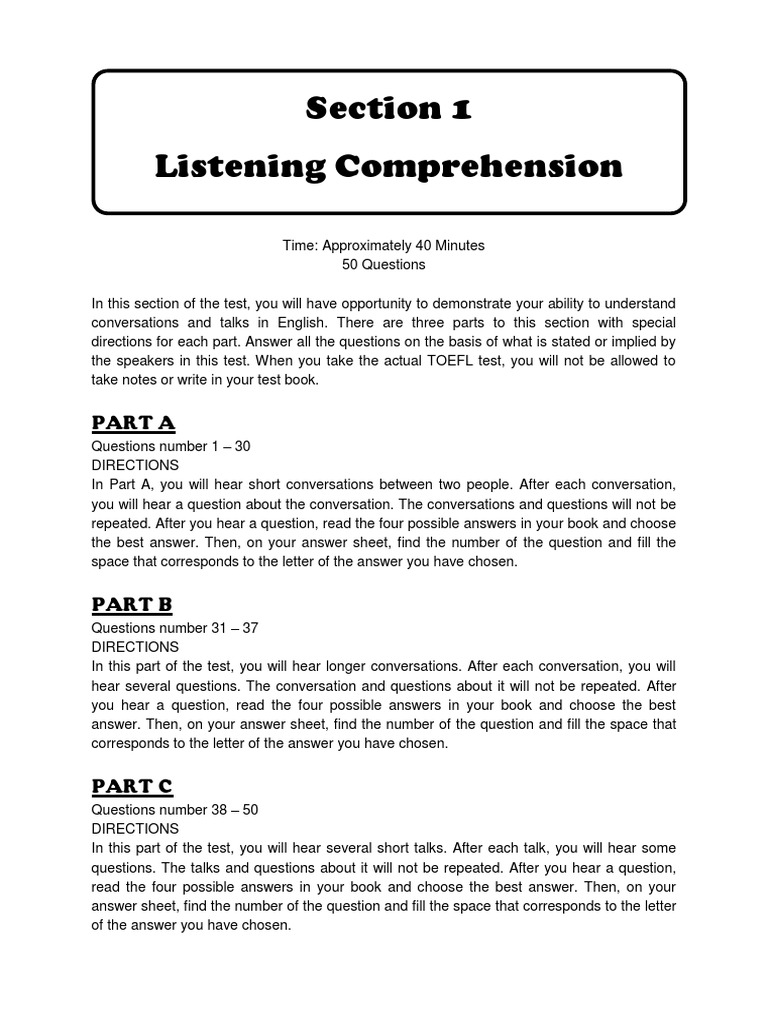 Section 1
Listening Comprehension

Time: Approximately 40 Minutes
50 Questions

In this section of the test, you will have opportunity to demonstrate your ability to understand conversations and talks in English. There are three parts to this section with special directions for each part. Answer all the questions on the basis of what is stated or implied by the speakers in this test. When you take the actual TOEFL test, you will not be allowed to take notes or write in your test book.

PART A
Questions number 1 – 30
DIRECTIONS
In Part A, you will hear short conversations between two people. After each conversation, you will hear a question about the conversation. The conversations and questions will not be repeated. After you hear a question, read the four possible answers in your book and choose the best answer. Then, on your answer sheet, find the number of the question and fill the space that corresponds to the letter of the answer you have chosen.

PART B
Questions number 31 – 37
DIRECTIONS
In this part of the test, you will hear longer conversations. After each conversation, you will hear several questions. The conversation and questions about it will not be repeated. After you hear a question, read the four possible answers in your book and choose the best answer. Then, on your answer sheet, find the number of the question and fill the space that corresponds to the letter of the answer you have chosen.

PART C
Questions number 38 – 50
DIRECTIONS
In this part of the test, you will hear several short talks. After each talk, you will hear some questions. The talks and questions about it will not be repeated. After you hear a question, read the four possible answers in your book and choose the best answer. Then, on your answer sheet, find the number of the question and fill the space that corresponds to the letter of the answer you have chosen.